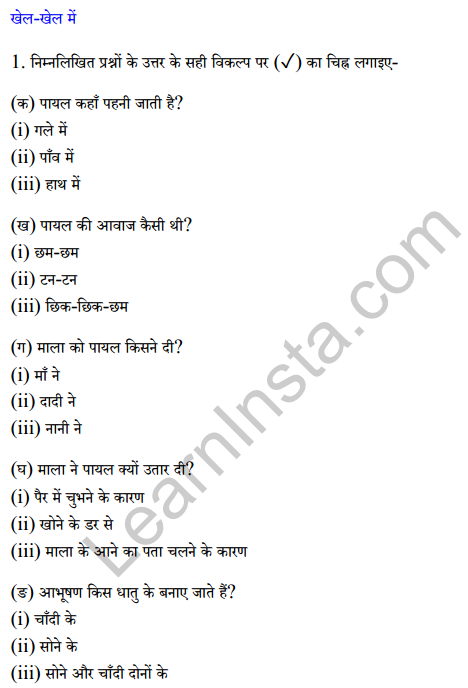 खेल-खेल में

1. निम्नलिखित प्रश्नों के उत्तर के सही विकल्प पर (✓) का चिह्न लगाइए-

(क) पायल कहाँ पहनी जाती है?
(i) गले में
(ii) पाँव में
(iii) हाथ में

(ख) पायल की आवाज कैसी थी?
(i) छम-छम
(ii) टन-टन
(iii) छिक-छिक-छम

(ग) माला को पायल किसने दी?
(i) माँ ने
(ii) दादी ने
(iii) नानी ने

(घ) माला ने पायल क्यों उतार दी?
(i) पैर में चुभने के कारण
(ii) खोने के डर से
(iii) माला के आने का पता चलने के कारण

(ङ) आभूषण किस धातु के बनाए जाते हैं?
(i) चाँदी के
(ii) सोने के
(iii) सोने और चाँदी दोनों के

LearnInsta.com